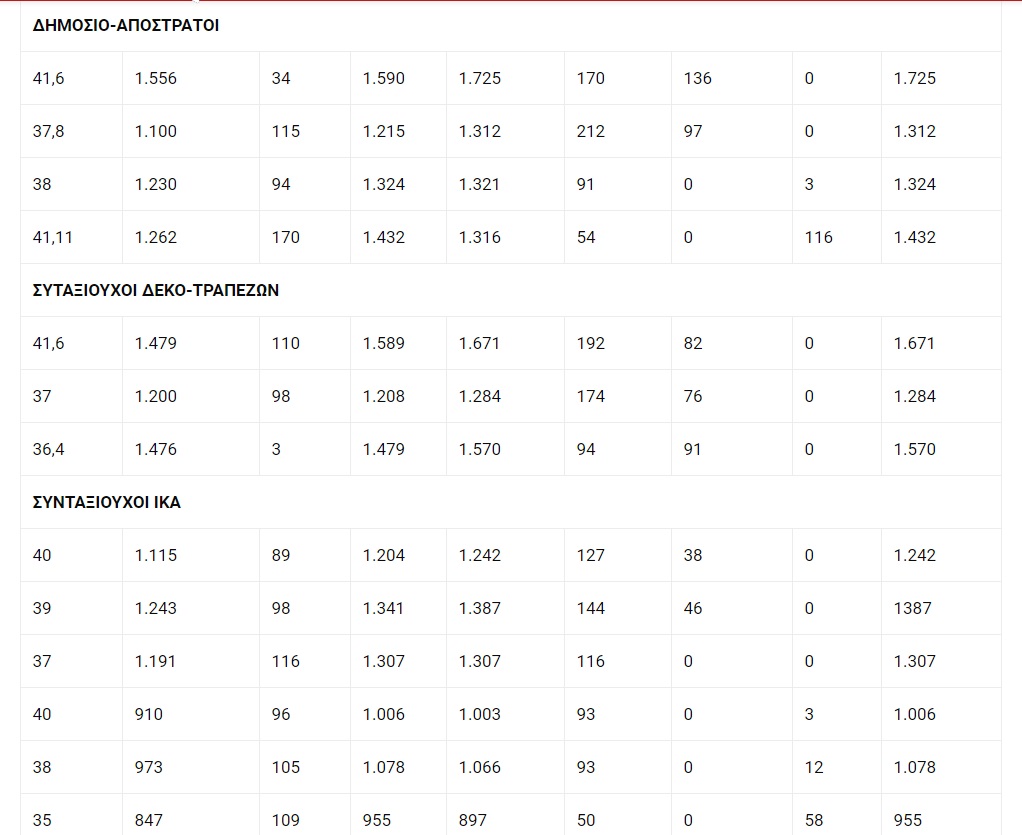 | ΔΗΜΟΣΙΟ-ΑΠΟΣΤΡΑΤΟΙ | | | | | | | | |
|---|---|---|---|---|---|---|---|---|
| 41,6 | 1.556 | 34 | 1.590 | 1.725 | 170 | 136 | 0 | 1.725 |
| 37,8 | 1.100 | 115 | 1.215 | 1.312 | 212 | 97 | 0 | 1.312 |
| 38 | 1.230 | 94 | 1.324 | 1.321 | 91 | 0 | 3 | 1.324 |
| 41,11 | 1.262 | 170 | 1.432 | 1.316 | 54 | 0 | 116 | 1.432 |
| ΣΥΤΑΞΙΟΥΧΟΙ ΔΕΚΟ-ΤΡΑΠΕΖΩΝ | | | | | | | | |
| 41,6 | 1.479 | 110 | 1.589 | 1.671 | 192 | 82 | 0 | 1.671 |
| 37 | 1.200 | 98 | 1.208 | 1.284 | 174 | 76 | 0 | 1.284 |
| 36,4 | 1.476 | 3 | 1.479 | 1.570 | 94 | 91 | 0 | 1.570 |
| ΣΥΝΤΑΞΙΟΥΧΟΙ ΙΚΑ | | | | | | | | |
| 40 | 1.115 | 89 | 1.204 | 1.242 | 127 | 38 | 0 | 1.242 |
| 39 | 1.243 | 98 | 1.341 | 1.387 | 144 | 46 | 0 | 1387 |
| 37 | 1.191 | 116 | 1.307 | 1.307 | 116 | 0 | 0 | 1.307 |
| 40 | 910 | 96 | 1.006 | 1.003 | 93 | 0 | 3 | 1.006 |
| 38 | 973 | 105 | 1.078 | 1.066 | 93 | 0 | 12 | 1.078 |
| 35 | 847 | 109 | 955 | 897 | 50 | 0 | 58 | 955 |